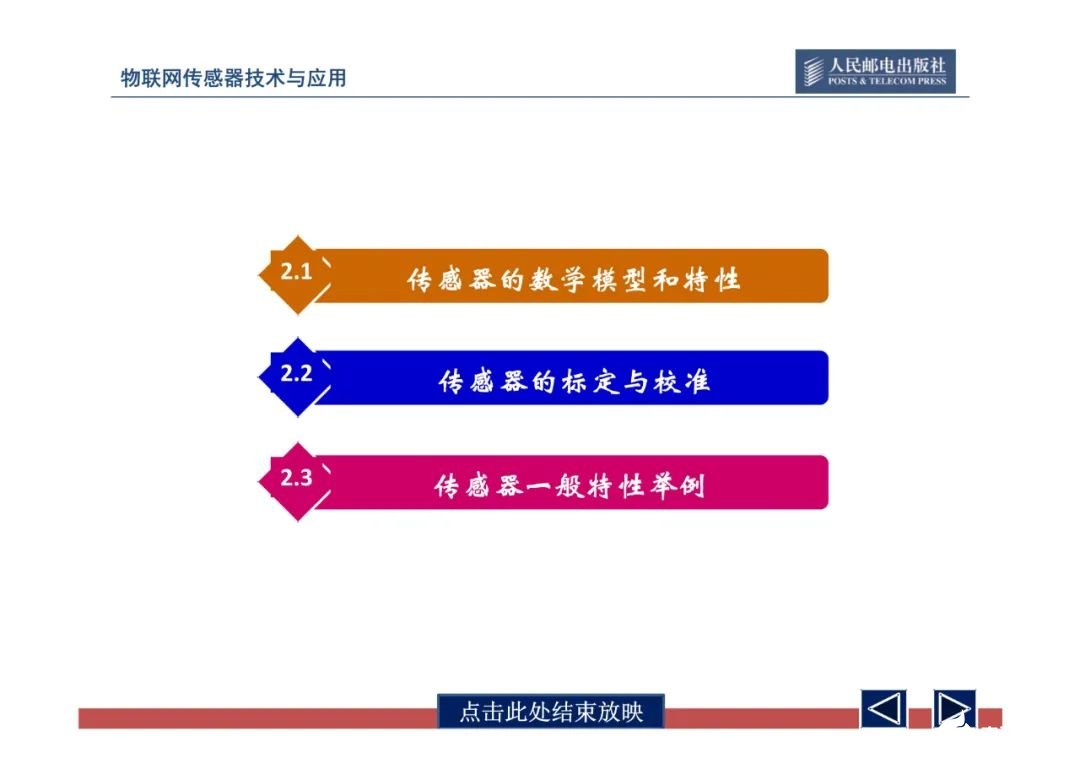 物联网传感器技术与应用

人民邮电出版社
POSTS & TELECOM PRESS

2.1 传感器的数学模型和特性

2.2 传感器的标定与校准

2.3 传感器一般特性举例

点击此处结束放映